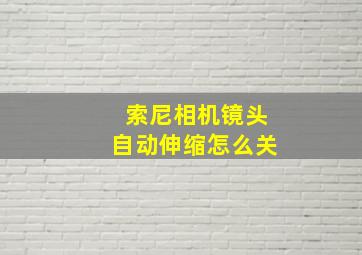 索尼相机镜头
自动伸缩怎么关